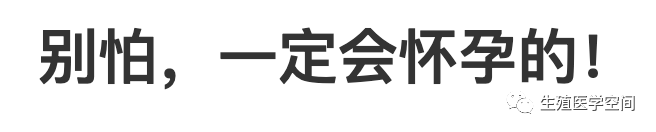 别怕，一定会怀孕的！

生殖医学空间